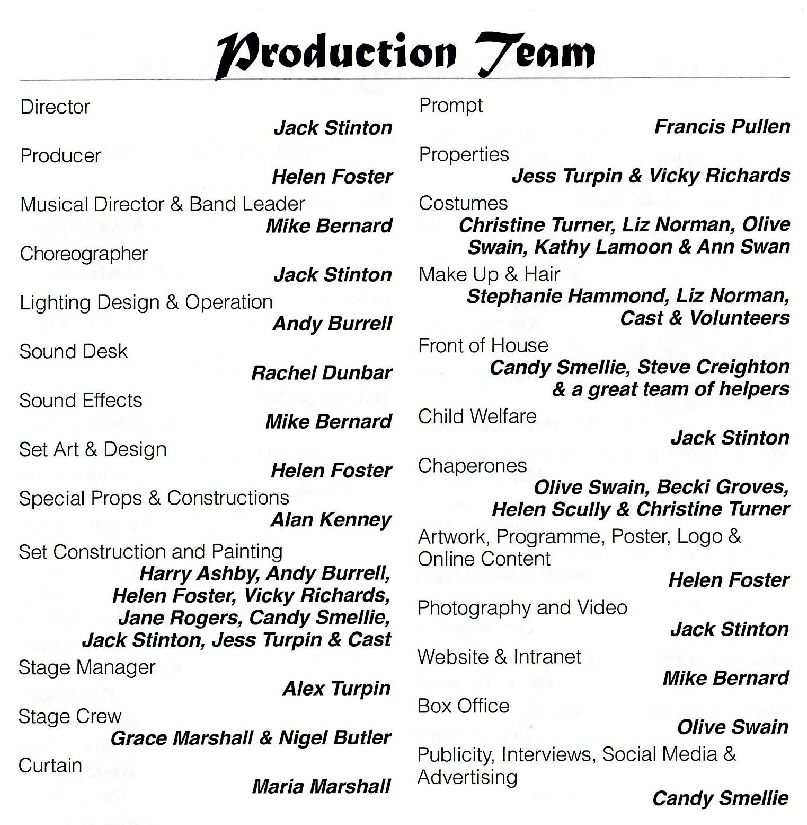 Production Team

Director
Jack Stinton
Producer
Helen Foster
Musical Director & Band Leader
Mike Bernard
Choreographer
Jack Stinton
Lighting Design & Operation
Andy Burrell
Sound Desk
Rachel Dunbar
Sound Effects
Mike Bernard
Set Art & Design
Helen Foster
Special Props & Constructions
Alan Kenney
Set Construction and Painting
Harry Ashby, Andy Burrell, Helen Foster, Vicky Richards, Jane Rogers, Candy Smellie, Jack Stinton, Jess Turpin & Cast
Stage Manager
Alex Turpin
Stage Crew
Grace Marshall & Nigel Butler
Curtain
Maria Marshall

Prompt
Francis Pullen
Properties
Jess Turpin & Vicky Richards
Costumes
Christine Turner, Liz Norman, Olive Swain, Kathy Lamoon & Ann Swan
Make Up & Hair
Stephanie Hammond, Liz Norman, Cast & Volunteers
Front of House
Candy Smellie, Steve Creighton & a great team of helpers
Child Welfare
Jack Stinton
Chaperones
Olive Swain, Becki Groves, Helen Scully & Christine Turner
Artwork, Programme, Poster, Logo & Online Content
Helen Foster
Photography and Video
Jack Stinton
Website & Intranet
Mike Bernard
Box Office
Olive Swain
Publicity, Interviews, Social Media & Advertising
Candy Smellie